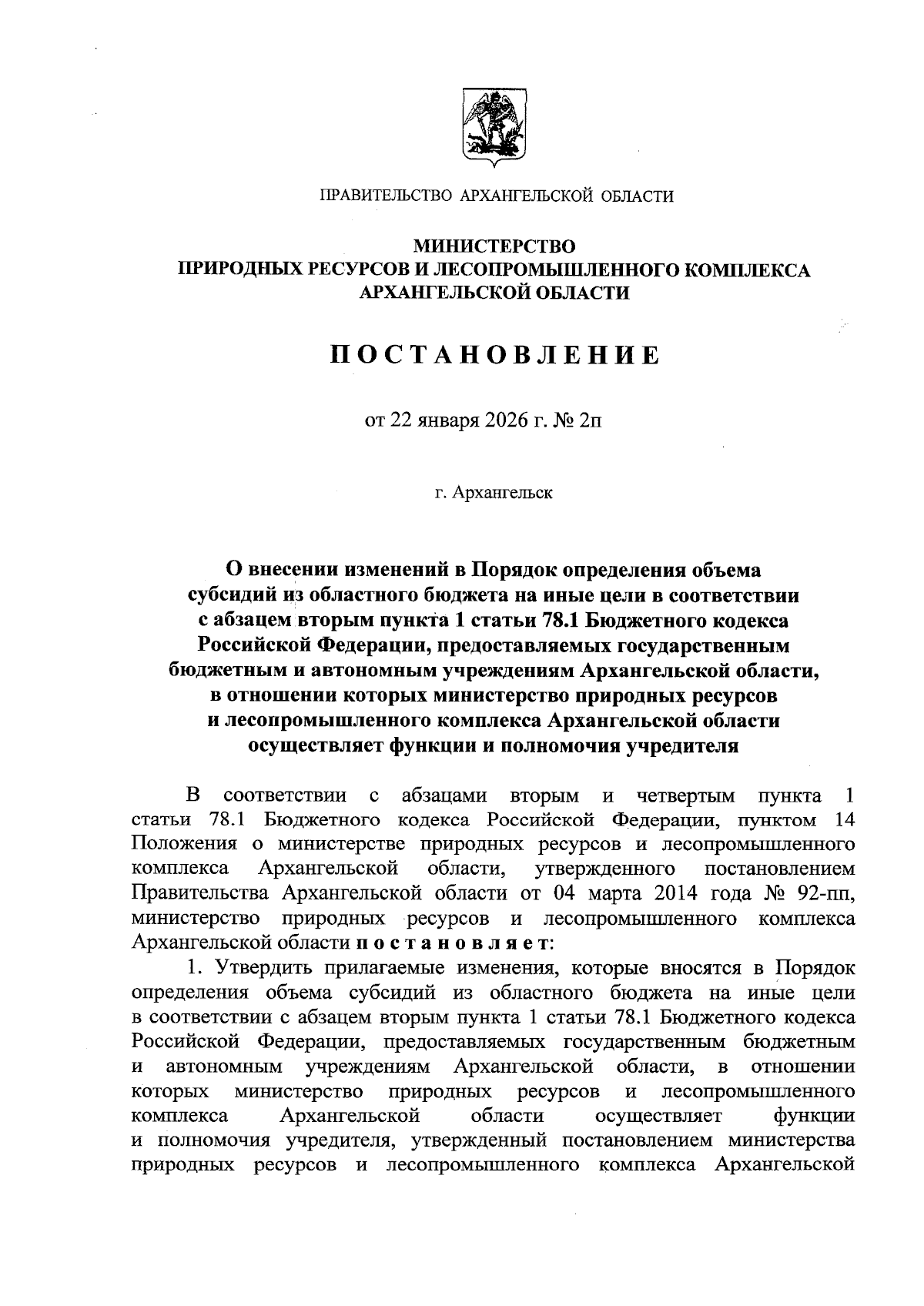 ПРАВИТЕЛЬСТВО АРХАНГЕЛЬСКОЙ ОБЛАСТИ

МИНИСТЕРСТВО
ПРИРОДНЫХ РЕСУРСОВ И ЛЕСОПРОМЫШЛЕННОГО КОМПЛЕКСА
АРХАНГЕЛЬСКОЙ ОБЛАСТИ

ПОСТАНОВЛЕНИЕ

от 22 января 2026 г. № 2п

г. Архангельск

О внесении изменений в Порядок определения объема субсидий из областного бюджета на иные цели в соответствии с абзацем вторым пункта 1 статьи 78.1 Бюджетного кодекса Российской Федерации, предоставляемых государственным бюджетным и автономным учреждениям Архангельской области, в отношении которых министерство природных ресурсов и лесопромышленного комплекса Архангельской области осуществляет функции и полномочия учредителя

В соответствии с абзацами вторым и четвертым пункта 1 статьи 78.1 Бюджетного кодекса Российской Федерации, пунктом 14 Положения о министерстве природных ресурсов и лесопромышленного комплекса Архангельской области, утвержденного постановлением Правительства Архангельской области от 04 марта 2014 года № 92-пп, министерство природных ресурсов и лесопромышленного комплекса Архангельской области постановляет:

1. Утвердить прилагаемые изменения, которые вносятся в Порядок определения объема субсидий из областного бюджета на иные цели в соответствии с абзацем вторым пункта 1 статьи 78.1 Бюджетного кодекса Российской Федерации, предоставляемых государственным бюджетным и автономным учреждениям Архангельской области, в отношении которых министерство природных ресурсов и лесопромышленного комплекса Архангельской области осуществляет функции и полномочия учредителя, утвержденный постановлением министерства природных ресурсов и лесопромышленного комплекса Архангельской